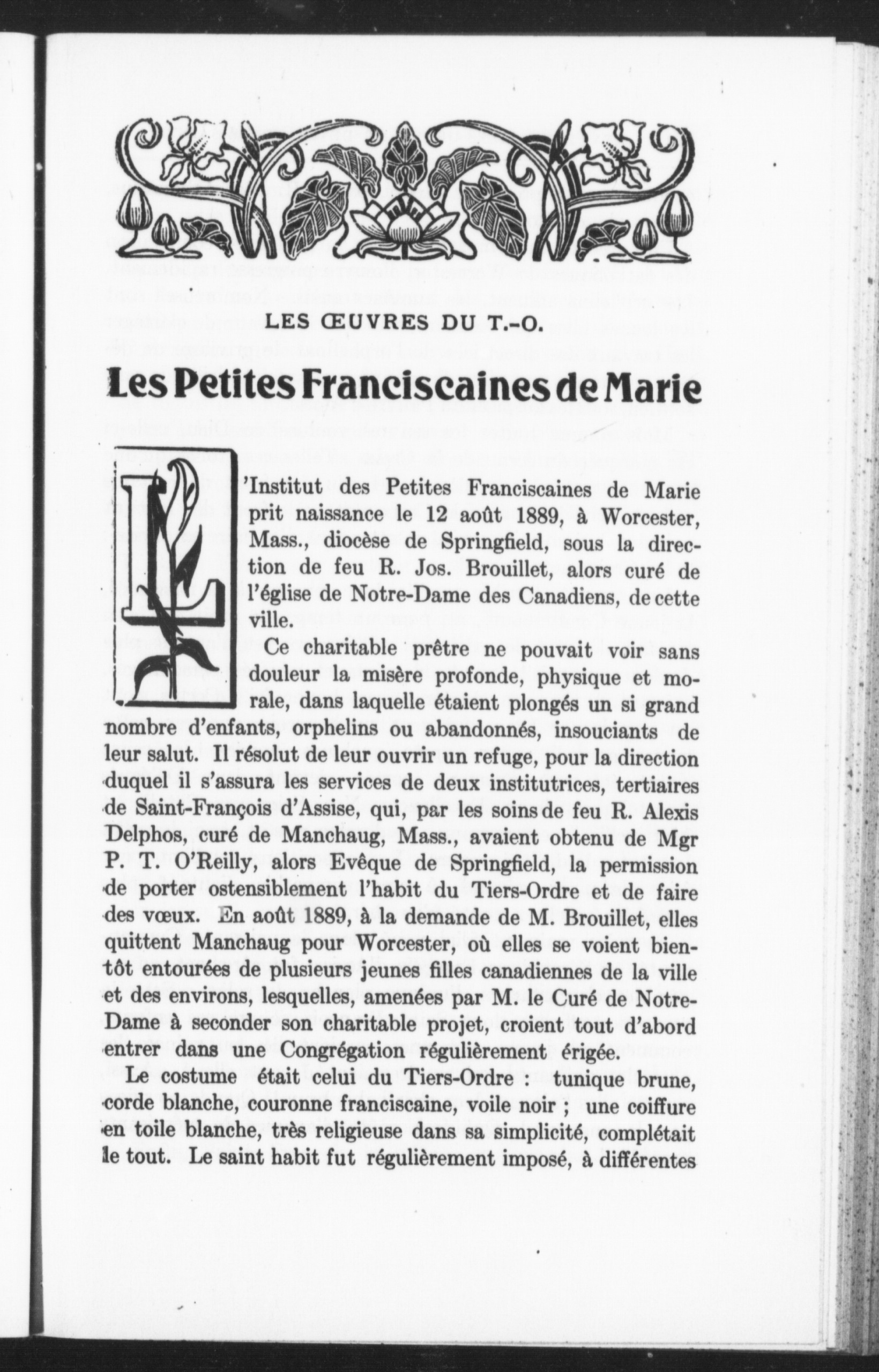 LES ŒUVRES DU T.-O.

Les Petites Franciscaines de Marie

L'Institut des Petites Franciscaines de Marie prit naissance le 12 août 1889, à Worcester, Mass., diocèse de Springfield, sous la direction de feu R. Jos. Brouillet, alors curé de l'église de Notre-Dame des Canadiens, de cette ville.

Ce charitable prêtre ne pouvait voir sans douleur la misère profonde, physique et morale, dans laquelle étaient plongés un si grand nombre d'enfants, orphelins ou abandonnés, insouciants de leur salut. Il résolut de leur ouvrir un refuge, pour la direction duquel il s'assura les services de deux institutrices, tertiaires de Saint-François d'Assise, qui, par les soins de feu R. Alexis Delphos, curé de Manchaug, Mass., avaient obtenu de Mgr P. T. O'Reilly, alors Evêque de Springfield, la permission de porter ostensiblement l'habit du Tiers-Ordre et de faire des vœux. En août 1889, à la demande de M. Brouillet, elles quittent Manchaug pour Worcester, où elles se voient bientôt entourées de plusieurs jeunes filles canadiennes de la ville et des environs, lesquelles, amenées par M. le Curé de Notre-Dame à seconder son charitable projet, croient tout d'abord entrer dans une Congrégation régulièrement érigée.

Le costume était celui du Tiers-Ordre : tunique brune, corde blanche, couronne franciscaine, voile noir ; une coiffure en toile blanche, très religieuse dans sa simplicité, complétait le tout. Le saint habit fut régulièrement imposé, à différentes